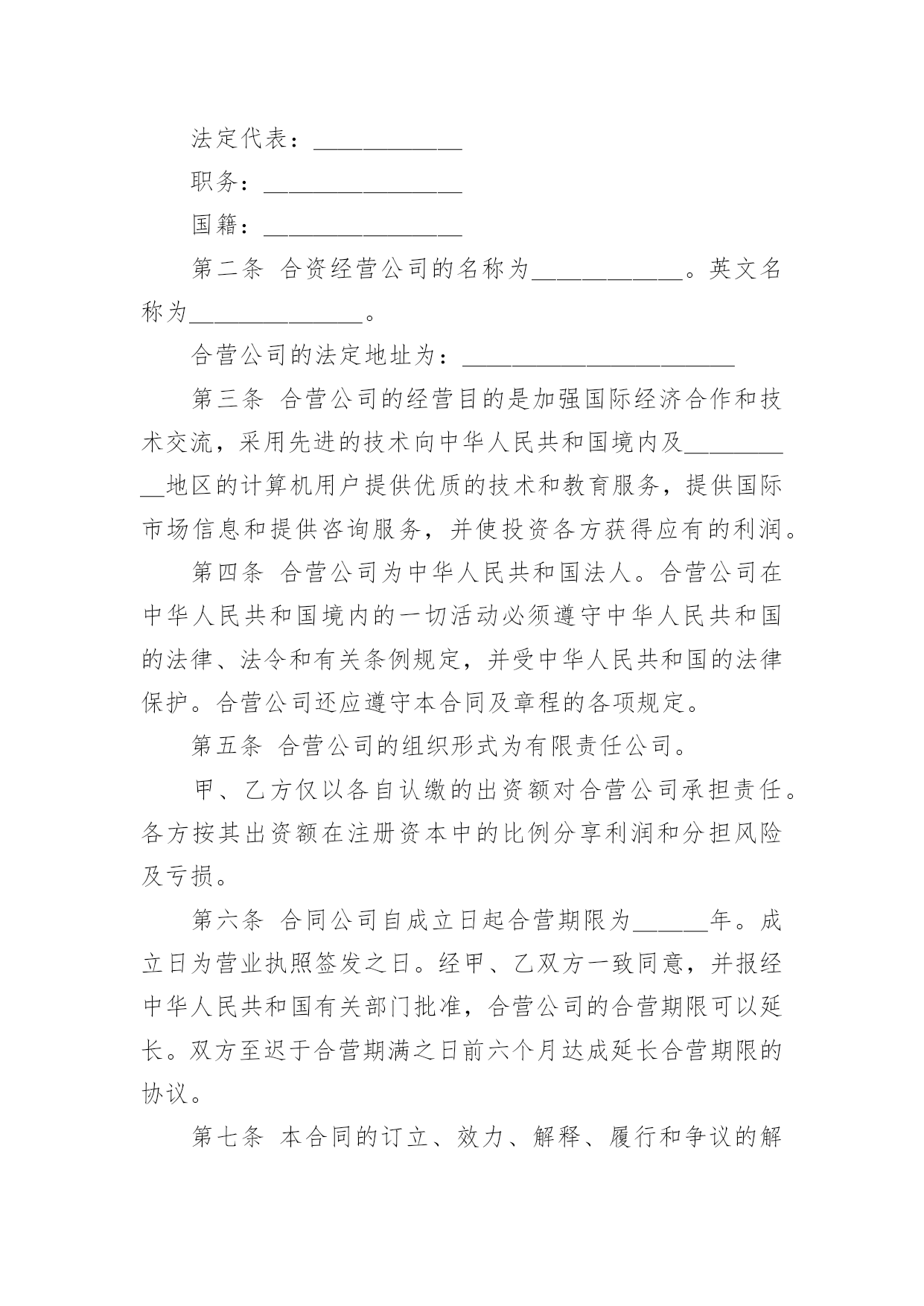 法定代表：____________

职务：________________

国籍：________________

第二条 合资经营公司的名称为____________。英文名称为______________。

合营公司的法定地址为：______________________

第三条 合营公司的经营目的是加强国际经济合作和技术交流，采用先进的技术向中华人民共和国境内及__________地区的计算机用户提供优质的技术和教育服务，提供国际市场信息和提供咨询服务，并使投资各方获得应有的利润。

第四条 合营公司为中华人民共和国法人。合营公司在中华人民共和国境内的一切活动必须遵守中华人民共和国的法律、法令和有关条例规定，并受中华人民共和国的法律保护。合营公司还应遵守本合同及章程的各项规定。

第五条 合营公司的组织形式为有限责任公司。

甲、乙方仅以各自认缴的出资额对合营公司承担责任。各方按其出资额在注册资本中的比例分享利润和分担风险及亏损。

第六条 合同公司自成立日起合营期限为______年。成立日为营业执照签发之日。经甲、乙双方一致同意，并报经中华人民共和国有关部门批准，合营公司的合营期限可以延长。双方至迟于合营期满之日前六个月达成延长合营期限的协议。

第七条 本合同的订立、效力、解释、履行和争议的解